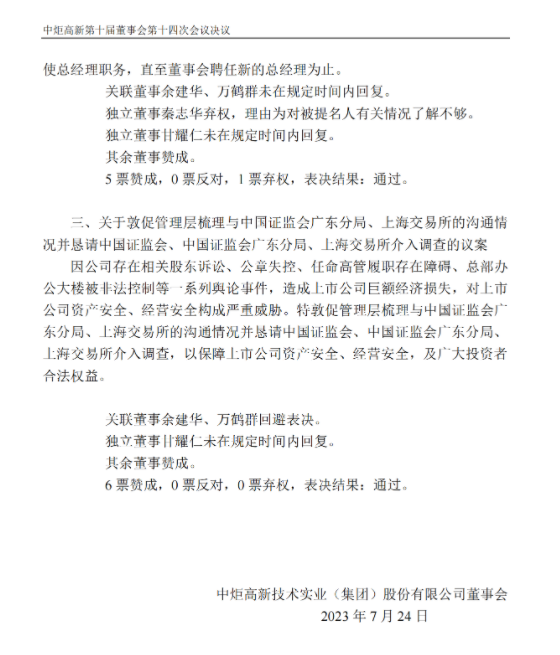 中炬高新第十届董事会第十四次会议决议

使总经理职务，直至董事会聘任新的总经理为止。

关联董事余建华、万鹤群未在规定时间内回复。

独立董事秦志华弃权，理由为对被提名人有关情况了解不够。

独立董事甘耀仁未在规定时间内回复。

其余董事赞成。

5 票赞成，0 票反对，1 票弃权，表决结果：通过。

三、关于敦促管理层梳理与中国证监会广东分局、上海交易所的沟通情况并恳请中国证监会、中国证监会广东分局、上海交易所介入调查的议案

因公司存在相关股东诉讼、公章失控、任命高管履职存在障碍、总部办公大楼被非法控制等一系列舆论事件，造成上市公司巨额经济损失，对上市公司资产安全、经营安全构成严重威胁。特敦促管理层梳理与中国证监会广东分局、上海交易所的沟通情况并恳请中国证监会、中国证监会广东分局、上海交易所介入调查，以保障上市公司资产安全、经营安全，及广大投资者合法权益。

关联董事余建华、万鹤群回避表决。

独立董事甘耀仁未在规定时间内回复。

其余董事赞成。

6 票赞成，0 票反对，0 票弃权，表决结果：通过。

中炬高新技术实业（集团）股份有限公司董事会

2023 年 7 月 24 日